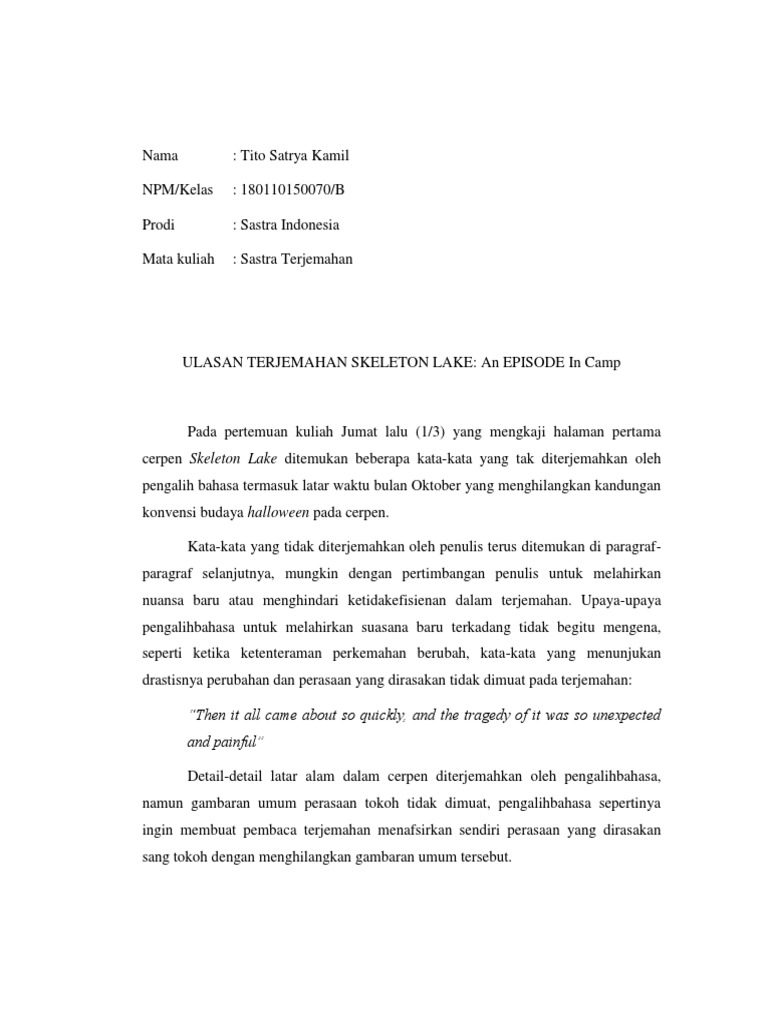 Nama : Tito Satrya Kamil

NPM/Kelas : 180110150070/B

Prodi : Sastra Indonesia

Mata kuliah : Sastra Terjemahan

ULASAN TERJEMAHAN SKELETON LAKE: An EPISODE In Camp

Pada pertemuan kuliah Jumat lalu (1/3) yang mengkaji halaman pertama cerpen Skeleton Lake ditemukan beberapa kata-kata yang tak diterjemahkan oleh pengalih bahasa termasuk latar waktu bulan Oktober yang menghilangkan kandungan konvensi budaya halloween pada cerpen.

Kata-kata yang tidak diterjemahkan oleh penulis terus ditemukan di paragraf-paragraf selanjutnya, mungkin dengan pertimbangan penulis untuk melahirkan nuansa baru atau menghindari ketidakefisienan dalam terjemahan. Upaya-upaya pengalihbahasa untuk melahirkan suasana baru terkadang tidak begitu mengena, seperti ketika ketenteraman perkemahan berubah, kata-kata yang menunjukan drastisnya perubahan dan perasaan yang dirasakan tidak dimuat pada terjemahan:

"Then it all came about so quickly, and the tragedy of it was so unexpected and painful"

Detail-detail latar alam dalam cerpen diterjemahkan oleh pengalihbahasa, namun gambaran umum perasaan tokoh tidak dimuat, pengalihbahasa sepertinya ingin membuat pembaca terjemahan menafsirkan sendiri perasaan yang dirasakan sang tokoh dengan menghilangkan gambaran umum tersebut.